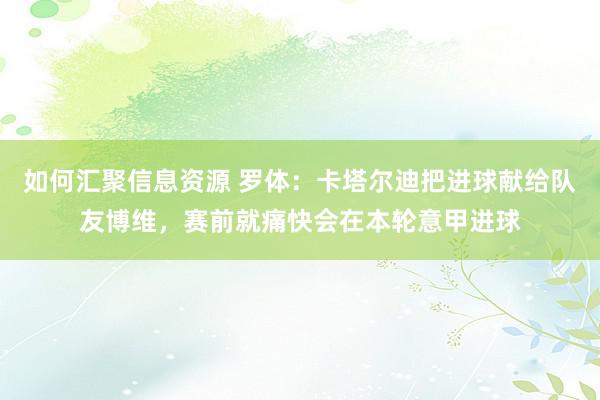 如何汇聚信息资源 罗体：卡塔尔迪把进球献给队友博维，赛前就痛快会在本轮意甲进球